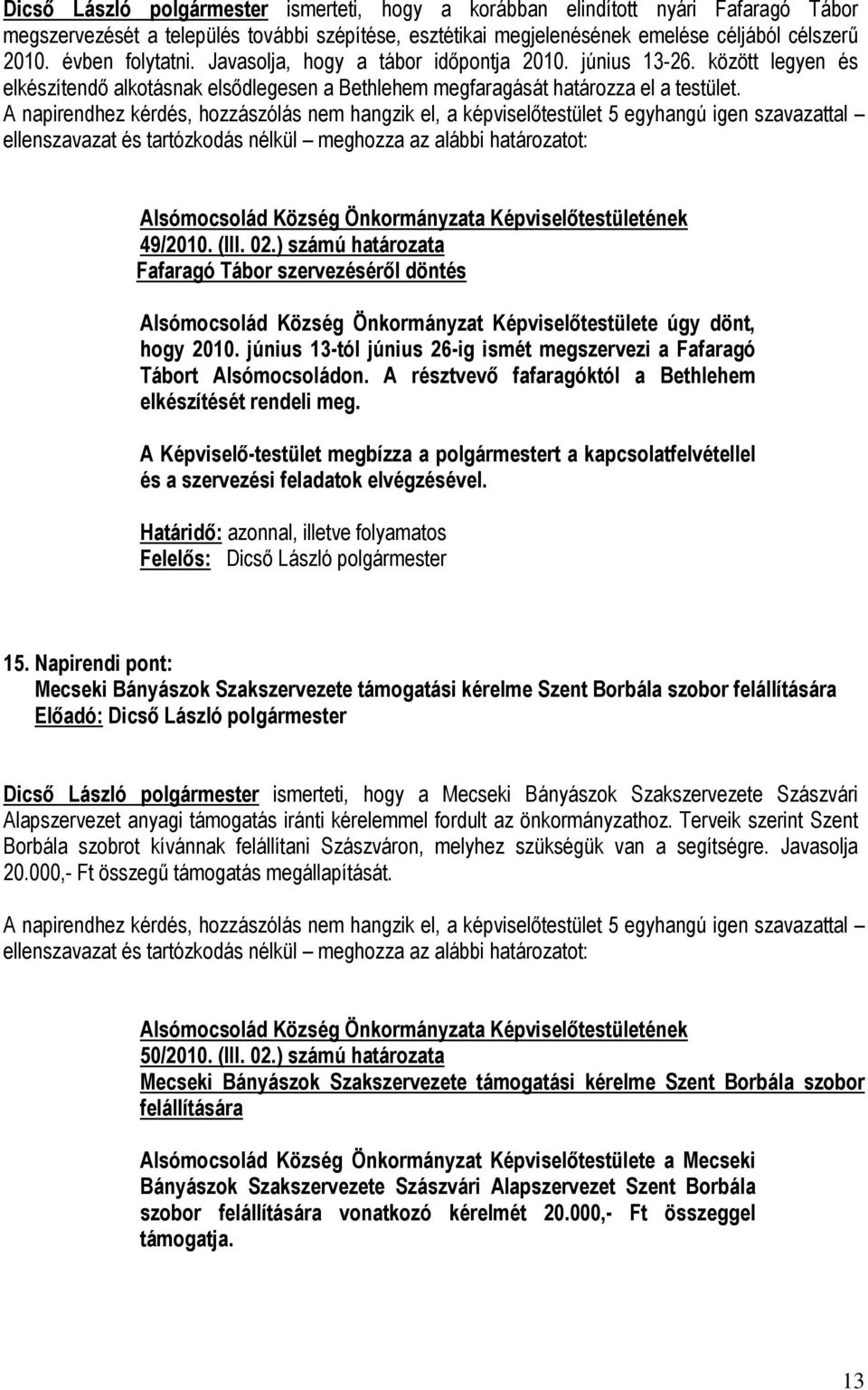 Dicső László polgármester ismerteti, hogy a korábban elindított nyári Fafaragó Tábor megszervezését a település további szépítése, esztétikai megjelenésének emelése céljából célszerű 2010. évben folytatni. Javasolja, hogy a tábor időpontja 2010. június 13-26. között legyen és elkészítendő alkotásnak elsődlegesen a Bethlehem megfaragását határozza el a testület.
A napirendhez kérdés, hozzászólás nem hangzik el, a képviselőtestület 5 egyhangú igen szavazattal – ellenszavazat és tartózkodás nélkül – meghozza az alábbi határozatot:

Alsómocsolád Község Önkormányzata Képviselőtestületének
49/2010. (III. 02.) számú határozata
Fafaragó Tábor szervezéséről döntés

Alsómocsolád Község Önkormányzat Képviselőtestülete úgy dönt, hogy 2010. június 13-tól június 26-ig ismét megszervezi a Fafaragó Tábort Alsómocsoládon. A résztvevő fafaragóktól a Bethlehem elkészítését rendeli meg.

A Képviselő-testület megbízza a polgármestert a kapcsolatfelvétellel és a szervezési feladatok elvégzésével.

Határidő: azonnal, illetve folyamatos
Felelős: Dicső László polgármester

15. Napirendi pont:
Mecseki Bányászok Szakszervezete támogatási kérelme Szent Borbála szobor felállítására
Előadó: Dicső László polgármester

Dicső László polgármester ismerteti, hogy a Mecseki Bányászok Szakszervezete Szászvári Alapszervezet anyagi támogatás iránti kérelemmel fordult az önkormányzathoz. Terveik szerint Szent Borbála szobrot kívánnak felállítani Szászváron, melyhez szükségük van a segítségre. Javasolja 20.000,- Ft összegű támogatás megállapítását.

A napirendhez kérdés, hozzászólás nem hangzik el, a képviselőtestület 5 egyhangú igen szavazattal – ellenszavazat és tartózkodás nélkül – meghozza az alábbi határozatot:

Alsómocsolád Község Önkormányzata Képviselőtestületének
50/2010. (III. 02.) számú határozata
Mecseki Bányászok Szakszervezete támogatási kérelme Szent Borbála szobor felállítására

Alsómocsolád Község Önkormányzat Képviselőtestülete a Mecseki Bányászok Szakszervezete Szászvári Alapszervezet Szent Borbála szobor felállítására vonatkozó kérelmét 20.000,- Ft összeggel támogatja.

13